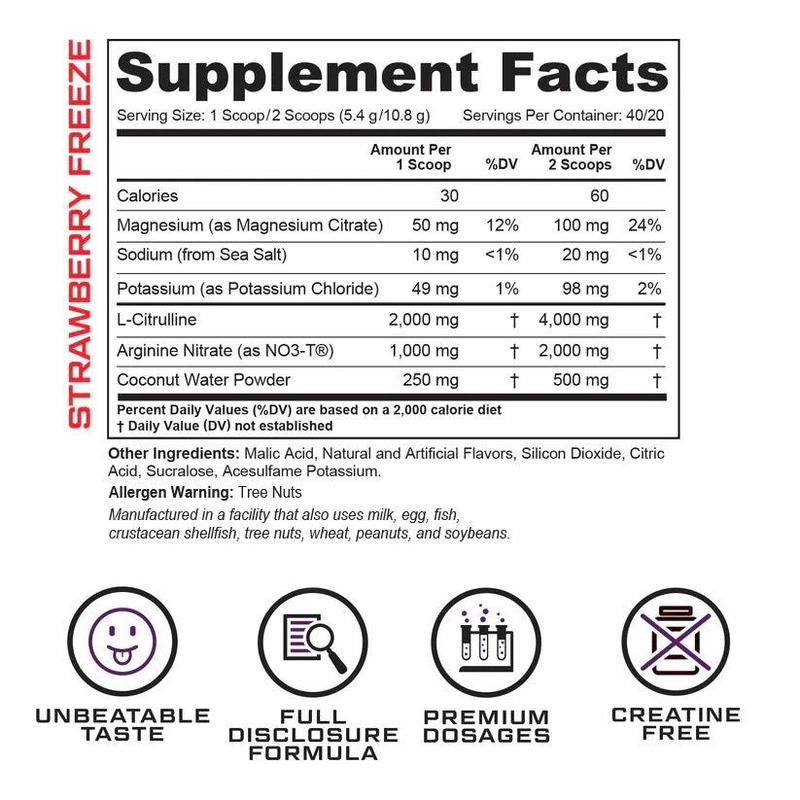 STRAWBERRY FREEZE

Supplement Facts

Serving Size: 1 Scoop/2 Scoops (5.4 g/10.8 g) Servings Per Container: 40/20

| | Amount Per 1 Scoop | %DV | Amount Per 2 Scoops | %DV |
|---|---|---|---|---|
| Calories | 30 | | 60 | |
| Magnesium (as Magnesium Citrate) | 50 mg | 12% | 100 mg | 24% |
| Sodium (from Sea Salt) | 10 mg | <1% | 20 mg | <1% |
| Potassium (as Potassium Chloride) | 49 mg | 1% | 98 mg | 2% |
| L-Citrulline | 2,000 mg | † | 4,000 mg | † |
| Arginine Nitrate (as NO3-T®) | 1,000 mg | † | 2,000 mg | † |
| Coconut Water Powder | 250 mg | † | 500 mg | † |

Percent Daily Values (%DV) are based on a 2,000 calorie diet
† Daily Value (DV) not established

Other Ingredients: Malic Acid, Natural and Artificial Flavors, Silicon Dioxide, Citric Acid, Sucralose, Acesulfame Potassium.

Allergen Warning: Tree Nuts

Manufactured in a facility that also uses milk, egg, fish, crustacean shellfish, tree nuts, wheat, peanuts, and soybeans.

UNBEATABLE
TASTE

FULL
DISCLOSURE
FORMULA

PREMIUM
DOSAGES

CREATINE
FREE